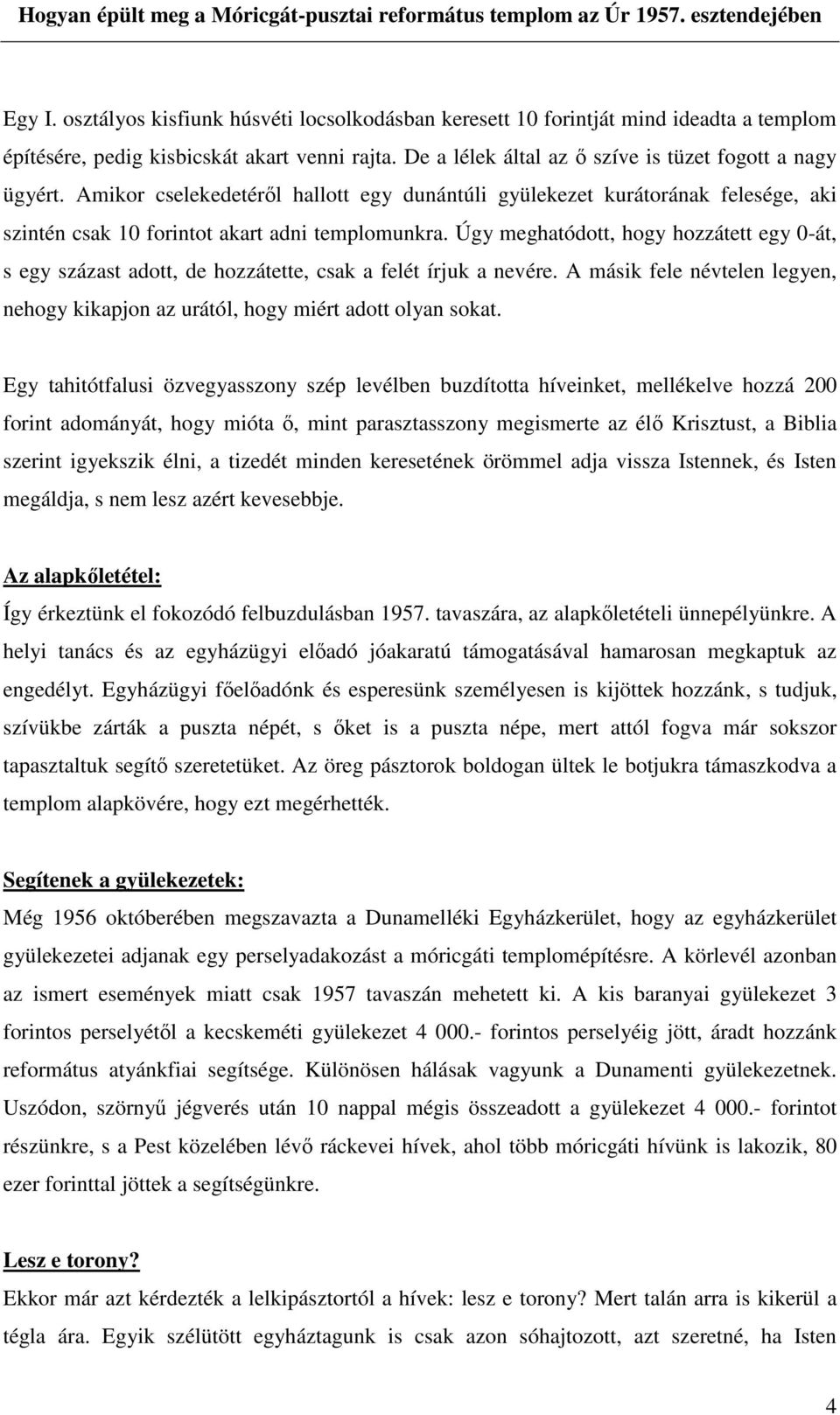 Hogyan épült meg a Móricgát-pusztai református templom az Úr 1957. esztendejében

Egy I. osztályos kisfiunk húsvéti locsolkodásban keresett 10 forintját mind ideadta a templom építésére, pedig kisbicskát akart venni rajta. De a lélek által az ő szíve is tüzet fogott a nagy ügyért. Amikor cselekedetéről hallott egy dunántúli gyülekezet kurátorának felesége, aki szintén csak 10 forintot akart adni templomunkra. Úgy meghatódott, hogy hozzátett egy 0-át, s egy százast adott, de hozzátette, csak a felét írjuk a nevére. A másik fele névtelen legyen, nehogy kikapjon az urától, hogy miért adott olyan sokat.

Egy tahitótfalusi özvegyasszony szép levélben buzdította híveinket, mellékelve hozzá 200 forint adományát, hogy mióta ő, mint parasztasszony megismerte az élő Krisztust, a Biblia szerint igyekszik élni, a tizedét minden keresetének örömmel adja vissza Istennek, és Isten megáldja, s nem lesz azért kevesebbje.

Az alapkőletétel:
Így érkeztünk el fokozódó felbuzdulásban 1957. tavaszára, az alapkőletételi ünnepélyünkre. A helyi tanács és az egyházügyi előadó jóakaratú támogatásával hamarosan megkaptuk az engedélyt. Egyházügyi főelőadónk és esperesünk személyesen is kijöttek hozzánk, s tudjuk, szívükbe zárták a puszta népét, s őket is a puszta népe, mert attól fogva már sokszor tapasztaltuk segítő szeretetüket. Az öreg pásztorok boldogan ültek le botjukra támaszkodva a templom alapkövére, hogy ezt megérhették.

Segítenek a gyülekezetek:
Még 1956 októberében megszavazta a Dunamelléki Egyházkerület, hogy az egyházkerület gyülekezetei adjanak egy perselyadakozást a móricgáti templomépítésre. A körlevél azonban az ismert események miatt csak 1957 tavaszán mehetett ki. A kis baranyai gyülekezet 3 forintos perselyétől a kecskeméti gyülekezet 4 000.- forintos perselyéig jött, áradt hozzánk református atyánkfiai segítsége. Különösen hálásak vagyunk a Dunamenti gyülekezetnek. Uszódon, szörnyű jégverés után 10 nappal mégis összeadott a gyülekezet 4 000.- forintot részünkre, s a Pest közelében lévő ráckevei hívek, ahol több móricgáti hívünk is lakozik, 80 ezer forinttal jöttek a segítségünkre.

Lesz e torony?
Ekkor már azt kérdezték a lelkipásztortól a hívek: lesz e torony? Mert talán arra is kikerül a tégla ára. Egyik szélütött egyháztagunk is csak azon sóhajtozott, azt szeretné, ha Isten

4